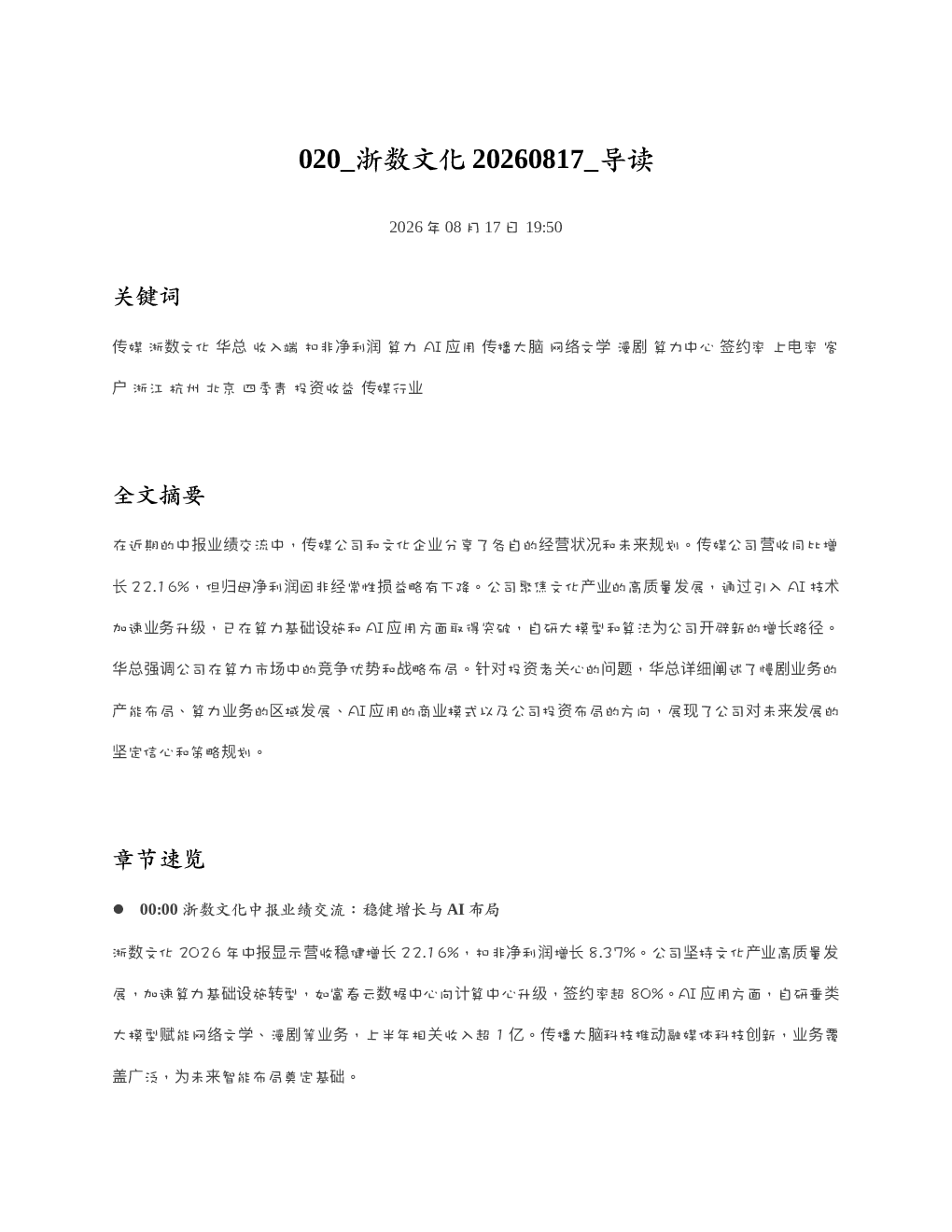 020_浙数文化 20260817_导读

2026 年 08 月 17 日 19:50

关键词

传媒 浙数文化 华总 收入端 扣非净利润 算力 AI 应用 传播大脑 网络文学 漫剧 算力中心 签约率 上电率 客户 浙江 杭州 北京 四季青 投资收益 传媒行业

全文摘要

在近期的中报业绩交流中，传媒公司和文化企业分享了各自的经营状况和未来规划。传媒公司营收同比增长 22.16%，但归母净利润因非经常性损益略有下降。公司聚焦文化产业的高质量发展，通过引入 AI 技术加速业务升级，已在算力基础设施和 AI 应用方面取得突破，自研大模型和算法为公司开辟新的增长路径。华总强调公司在算力市场中的竞争优势和战略布局。针对投资者关心的问题，华总详细阐述了慢剧业务的产能布局、算力业务的区域发展、AI 应用的商业模式以及公司投资布局的方向，展现了公司对未来发展的坚定信心和策略规划。

章节速览

● 00:00 浙数文化中报业绩交流：稳健增长与 AI 布局

浙数文化 2026 年中报显示营收稳健增长 22.16%，扣非净利润增长 8.37%。公司坚持文化产业高质量发展，加速算力基础设施转型，如富春云数据中心向计算中心升级，签约率超 80%。AI 应用方面，自研垂类大模型赋能网络文学、漫剧等业务，上半年相关收入超 1 亿。传播大脑科技推动融媒体科技创新，业务覆盖广泛，为未来智能布局奠定基础。